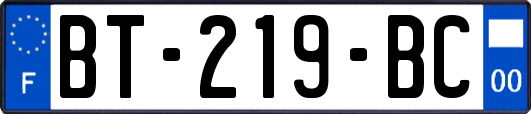 F

BT-219-BC

00